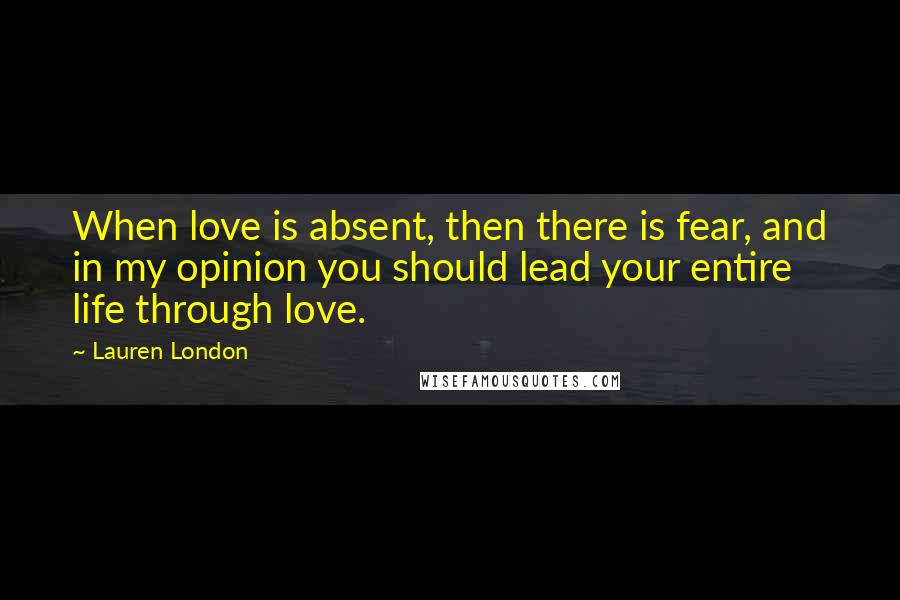 When love is absent, then there is fear, and in my opinion you should lead your entire life through love.

~ Lauren London

WISEFAMOUSQUOTES.COM